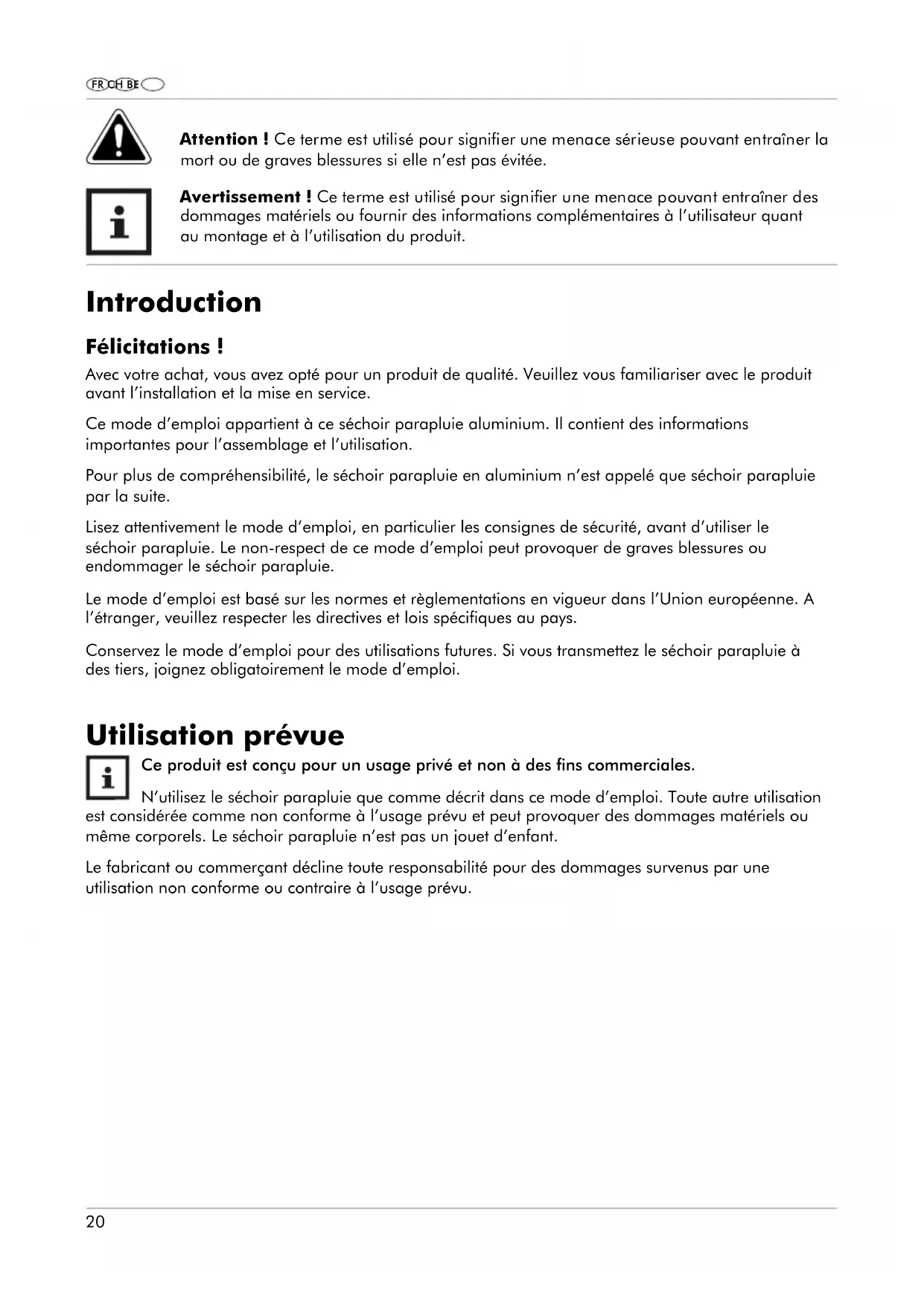 FR CH BE

Attention ! Ce terme est utilisé pour signifier une menace sérieuse pouvant entraîner la mort ou de graves blessures si elle n'est pas évitée.

Avertissement ! Ce terme est utilisé pour signifier une menace pouvant entraîner des dommages matériels ou fournir des informations complémentaires à l'utilisateur quant au montage et à l'utilisation du produit.

Introduction

Félicitations !

Avec votre achat, vous avez opté pour un produit de qualité. Veuillez vous familiariser avec le produit avant l'installation et la mise en service.

Ce mode d'emploi appartient à ce séchoir parapluie aluminium. Il contient des informations importantes pour l'assemblage et l'utilisation.

Pour plus de compréhensibilité, le séchoir parapluie en aluminium n'est appelé que séchoir parapluie par la suite.

Lisez attentivement le mode d'emploi, en particulier les consignes de sécurité, avant d'utiliser le séchoir parapluie. Le non-respect de ce mode d'emploi peut provoquer de graves blessures ou endommager le séchoir parapluie.

Le mode d'emploi est basé sur les normes et règlementations en vigueur dans l'Union européenne. A l'étranger, veuillez respecter les directives et lois spécifiques au pays.

Conservez le mode d'emploi pour des utilisations futures. Si vous transmettez le séchoir parapluie à des tiers, joignez obligatoirement le mode d'emploi.

Utilisation prévue

Ce produit est conçu pour un usage privé et non à des fins commerciales.

N'utilisez le séchoir parapluie que comme décrit dans ce mode d'emploi. Toute autre utilisation est considérée comme non conforme à l'usage prévu et peut provoquer des dommages matériels ou même corporels. Le séchoir parapluie n'est pas un jouet d'enfant.

Le fabricant ou commerçant décline toute responsabilité pour des dommages survenus par une utilisation non conforme ou contraire à l'usage prévu.

20